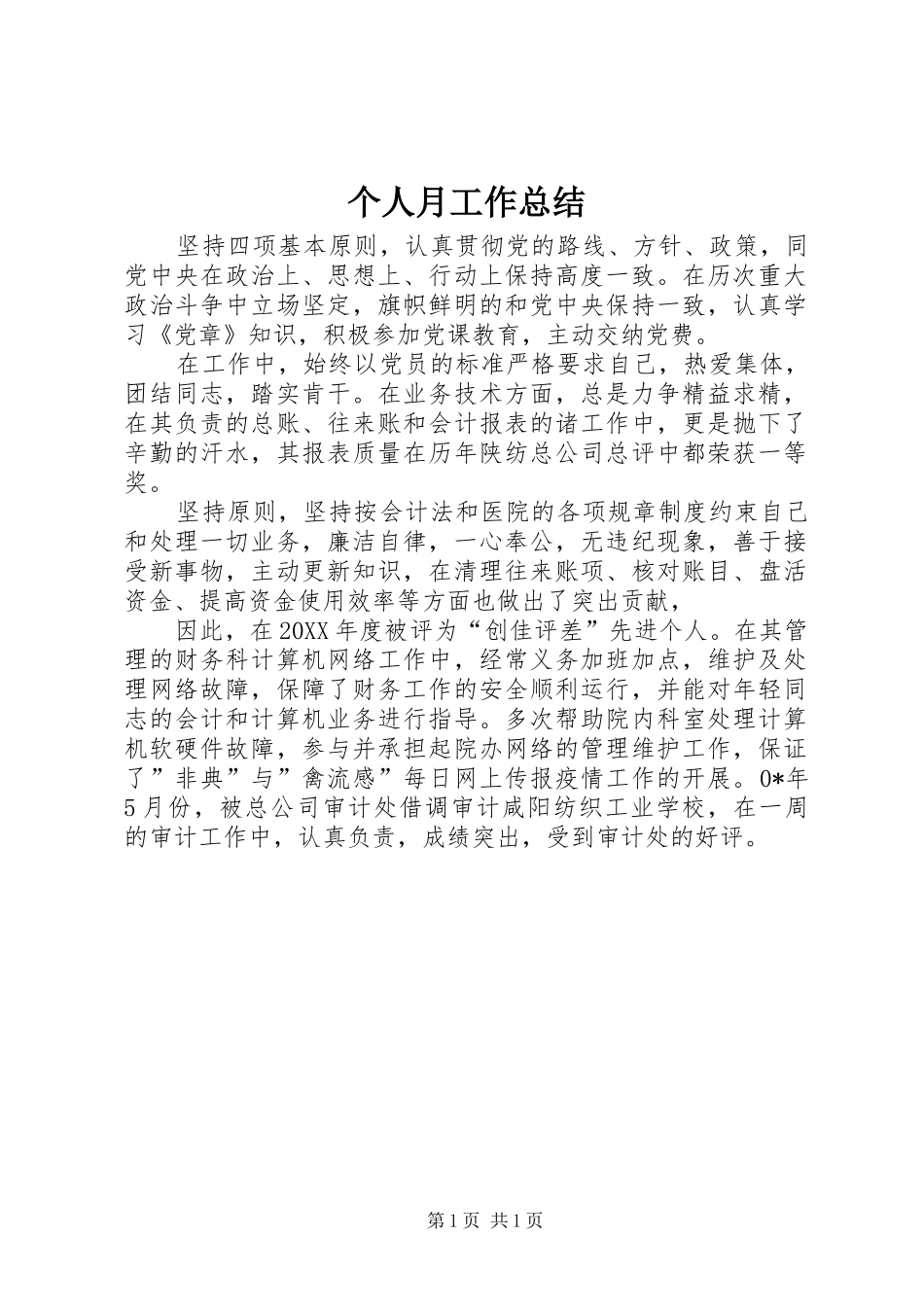 个人月工作总结

坚持四项基本原则，认真贯彻党的路线、方针、政策，同党中央在政治上、思想上、行动上保持高度一致。在历次重大政治斗争中立场坚定，旗帜鲜明的和党中央保持一致，认真学习《党章》知识，积极参加党课教育，主动交纳党费。

在工作中，始终以党员的标准严格要求自己，热爱集体，团结同志，踏实肯干。在业务技术方面，总是力争精益求精，在其负责的总账、往来账和会计报表的诸工作中，更是抛下了辛勤的汗水，其报表质量在历年陕纺总公司总评中都荣获一等奖。

坚持原则，坚持按会计法和医院的各项规章制度约束自己和处理一切业务，廉洁自律，一心奉公，无违纪现象，善于接受新事物，主动更新知识，在清理往来账项、核对账目、盘活资金、提高资金使用效率等方面也做出了突出贡献，

因此，在20XX年度被评为“创佳评差”先进个人。在其管理的财务科计算机网络工作中，经常义务加班加点，维护及处理网络故障，保障了财务工作的安全顺利运行，并能对年轻同志的会计和计算机业务进行指导。多次帮助院内科室处理计算机软硬件故障，参与并承担起院办网络的管理维护工作，保证了”非典”与”禽流感”每日网上传报疫情工作的开展。0*年5月份，被总公司审计处借调审计咸阳纺织工业学校，在一周的审计工作中，认真负责，成绩突出，受到审计处的好评。

第1页 共1页